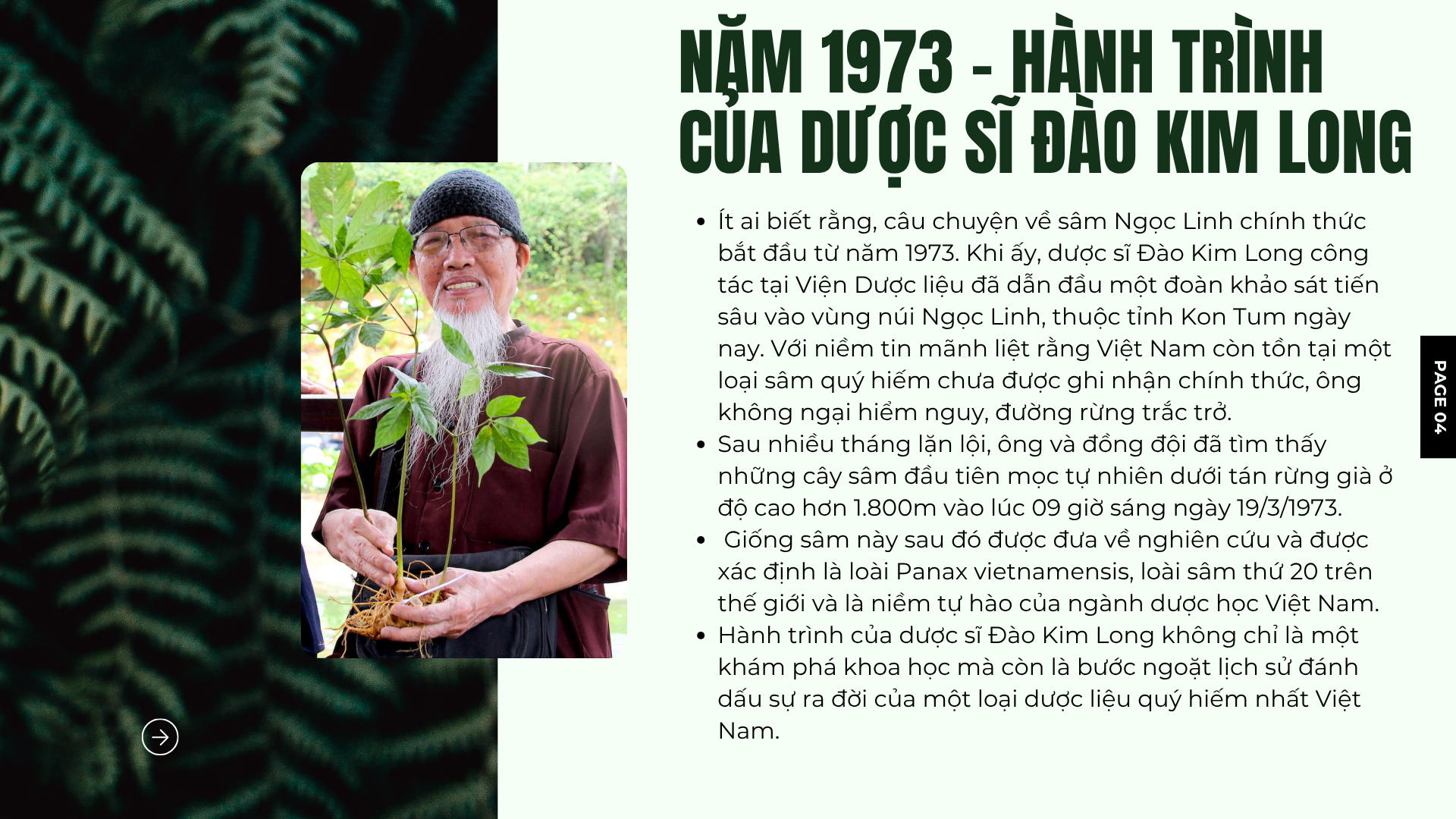 NĂM 1973 - HÀNH TRÌNH CỦA DƯỢC SĨ ĐÀO KIM LONG

• Ít ai biết rằng, câu chuyện về sâm Ngọc Linh chính thức bắt đầu từ năm 1973. Khi ấy, dược sĩ Đào Kim Long công tác tại Viện Dược liệu đã dẫn đầu một đoàn khảo sát tiến sâu vào vùng núi Ngọc Linh, thuộc tỉnh Kon Tum ngày nay. Với niềm tin mãnh liệt rằng Việt Nam còn tồn tại một loại sâm quý hiếm chưa được ghi nhận chính thức, ông không ngại hiểm nguy, đường rừng trắc trở.
• Sau nhiều tháng lặn lội, ông và đồng đội đã tìm thấy những cây sâm đầu tiên mọc tự nhiên dưới tán rừng già ở độ cao hơn 1.800m vào lúc 09 giờ sáng ngày 19/3/1973.
• Giống sâm này sau đó được đưa về nghiên cứu và được xác định là loài Panax vietnamensis, loài sâm thứ 20 trên thế giới và là niềm tự hào của ngành dược học Việt Nam.
• Hành trình của dược sĩ Đào Kim Long không chỉ là một khám phá khoa học mà còn là bước ngoặt lịch sử đánh dấu sự ra đời của một loại dược liệu quý hiếm nhất Việt Nam.

PAGE 04